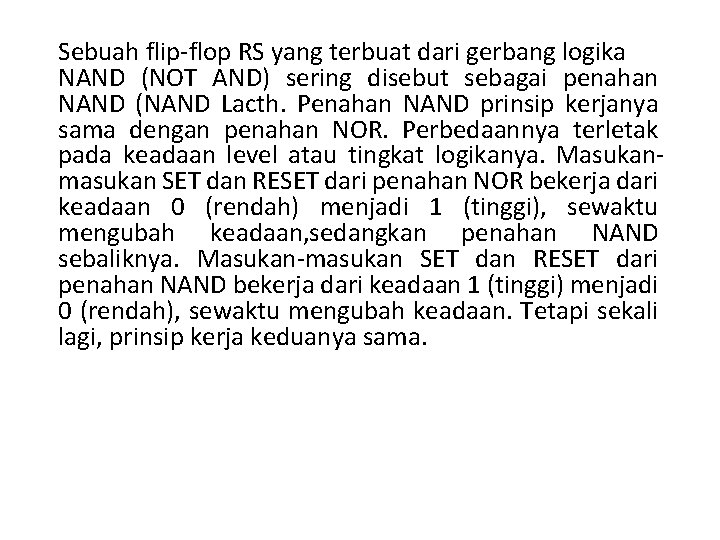 Sebuah flip-flop RS yang terbuat dari gerbang logika NAND (NOT AND) sering disebut sebagai penahan NAND (NAND Lacth. Penahan NAND prinsip kerjanya sama dengan penahan NOR. Perbedaannya terletak pada keadaan level atau tingkat logikanya. Masukan-masukan SET dan RESET dari penahan NOR bekerja dari keadaan 0 (rendah) menjadi 1 (tinggi), sewaktu mengubah keadaan,sedangkan penahan NAND sebaliknya. Masukan-masukan SET dan RESET dari penahan NAND bekerja dari keadaan 1 (tinggi) menjadi 0 (rendah), sewaktu mengubah keadaan. Tetapi sekali lagi, prinsip kerja keduanya sama.